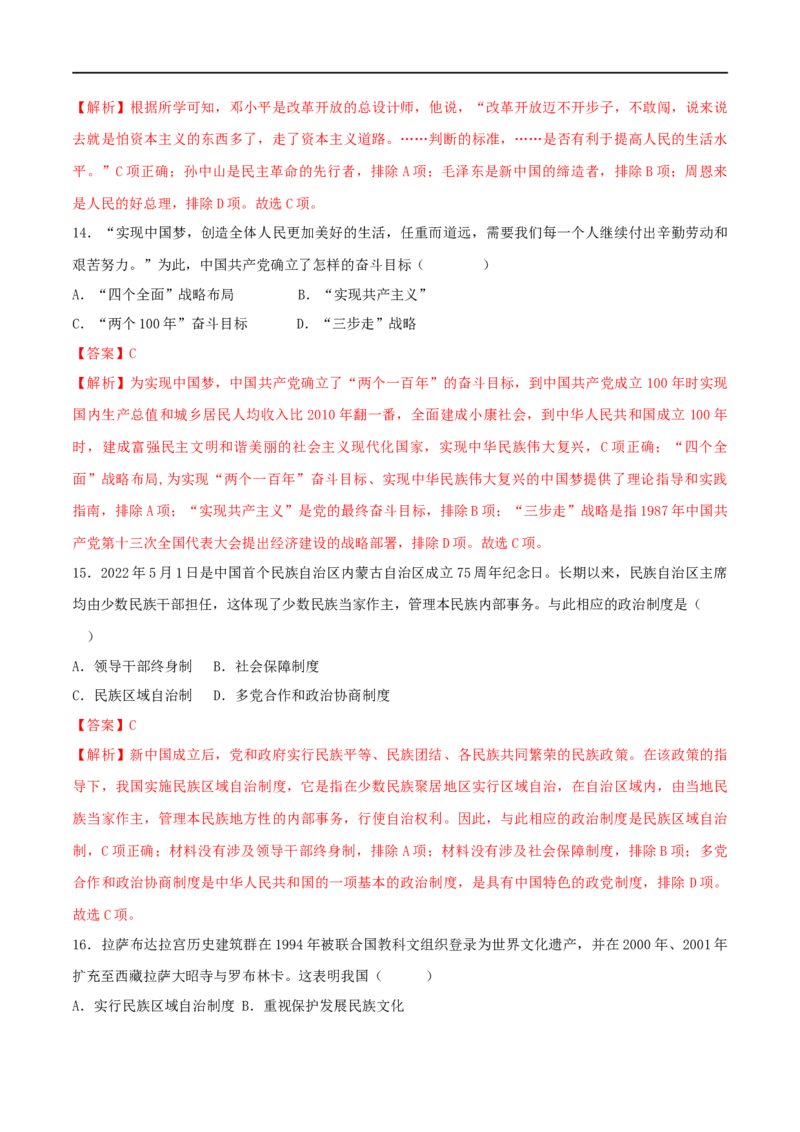 【解析】根据所学可知，邓小平是改革开放的总设计师，他说，“改革开放迈不开步子，不敢闯，说来说去就是怕资本主义的东西多了，走了资本主义道路。……判断的标准，……是否有利于提高人民的生活水平。”C项正确；孙中山是民主革命的先行者，排除A项；毛泽东是新中国的缔造者，排除B项；周恩来是人民的好总理，排除D项。故选C项。

14．“实现中国梦，创造全体人民更加美好的生活，任重而道远，需要我们每一个人继续付出辛勤劳动和艰苦努力。”为此，中国共产党确立了怎样的奋斗目标（　　）

A．“四个全面”战略布局　　B．“实现共产主义”

C．“两个100年”奋斗目标　　D．“三步走”战略

【答案】C

【解析】为实现中国梦，中国共产党确立了“两个一百年”的奋斗目标，到中国共产党成立100年时实现国内生产总值和城乡居民人均收入比2010年翻一番，全面建成小康社会，到中华人民共和国成立100年时，建成富强民主文明和谐美丽的社会主义现代化国家，实现中华民族伟大复兴，C项正确；“四个全面”战略布局,为实现“两个一百年”奋斗目标、实现中华民族伟大复兴的中国梦提供了理论指导和实践指南，排除A项；“实现共产主义”是党的最终奋斗目标，排除B项；“三步走”战略是指1987年中国共产党第十三次全国代表大会提出经济建设的战略部署，排除D项。故选C项。

15．2022年5月1日是中国首个民族自治区内蒙古自治区成立75周年纪念日。长期以来，民族自治区主席均由少数民族干部担任，这体现了少数民族当家作主，管理本民族内部事务。与此相应的政治制度是（　　）

A．领导干部终身制　　B．社会保障制度

C．民族区域自治制　　D．多党合作和政治协商制度

【答案】C

【解析】新中国成立后，党和政府实行民族平等、民族团结、各民族共同繁荣的民族政策。在该政策的指导下，我国实施民族区域自治制度，它是指在少数民族聚居地区实行区域自治，在自治区域内，由当地民族当家作主，管理本民族地方性的内部事务，行使自治权利。因此，与此相应的政治制度是民族区域自治制，C项正确；材料没有涉及领导干部终身制，排除A项；材料没有涉及社会保障制度，排除B项；多党合作和政治协商制度是中华人民共和国的一项基本的政治制度，是具有中国特色的政党制度，排除D项。故选C项。

16．拉萨布达拉宫历史建筑群在1994年被联合国教科文组织登录为世界文化遗产，并在2000年、2001年扩充至西藏拉萨大昭寺与罗布林卡。这表明我国（　　）

A．实行民族区域自治制度 B．重视保护发展民族文化